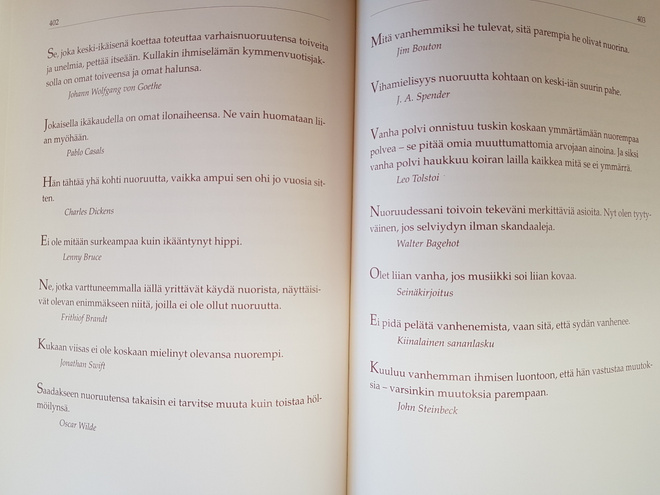 402

Se, joka keski-ikäisenä koettaa toteuttaa varhaisnuoruutensa toiveita ja unelmia, pettää itseään. Kullakin ihmiselämän kymmenvuotisjaksolla on omat toiveensa ja omat halunsa.
Johann Wolfgang von Goethe

Jokaisella ikäkaudella on omat ilonaiheensa. Ne vain huomataan liian myöhään.
Pablo Casals

Hän tähtää yhä kohti nuoruutta, vaikka ampui sen ohi jo vuosia sitten.
Charles Dickens

Ei ole mitään surkeampaa kuin ikääntynyt hippi.
Lenny Bruce

Ne, jotka varttuneemmalla iällä yrittävät käydä nuorista, näyttäisivät olevan enimmäkseen niitä, joilla ei ole ollut nuoruutta.
Frithiof Brandt

Kukaan viisas ei ole koskaan mielinyt olevansa nuorempi.
Jonathan Swift

Saadakseen nuoruutensa takaisin ei tarvitse muuta kuin toistaa hölmöilynsä.
Oscar Wilde

403

Mitä vanhemmiksi he tulevat, sitä parempia he olivat nuorina.
Jim Bouton

Vihamielisyys nuoruutta kohtaan on keski-iän suurin pahe.
J. A. Spender

Vanha polvi onnistuu tuskin koskaan ymmärtämään nuorempaa polvea – se pitää omia muuttumattomia arvojaan ainoina. Ja siksi vanha polvi haukkuu koiran lailla kaikkea mitä se ei ymmärrä.
Leo Tolstoi

Nuoruudessani toivoin tekeväni merkittäviä asioita. Nyt olen tyytyväinen, jos selviydyn ilman skandaaleja.
Walter Bagehot

Olet liian vanha, jos musiikki soi liian kovaa.
Seinäkirjoitus

Ei pidä pelätä vanhenemista, vaan sitä, että sydän vanhenee.
Kiinalainen sananlasku

Kuuluu vanhemman ihmisen luontoon, että hän vastustaa muutoksia – varsinkin muutoksia parempaan.
John Steinbeck